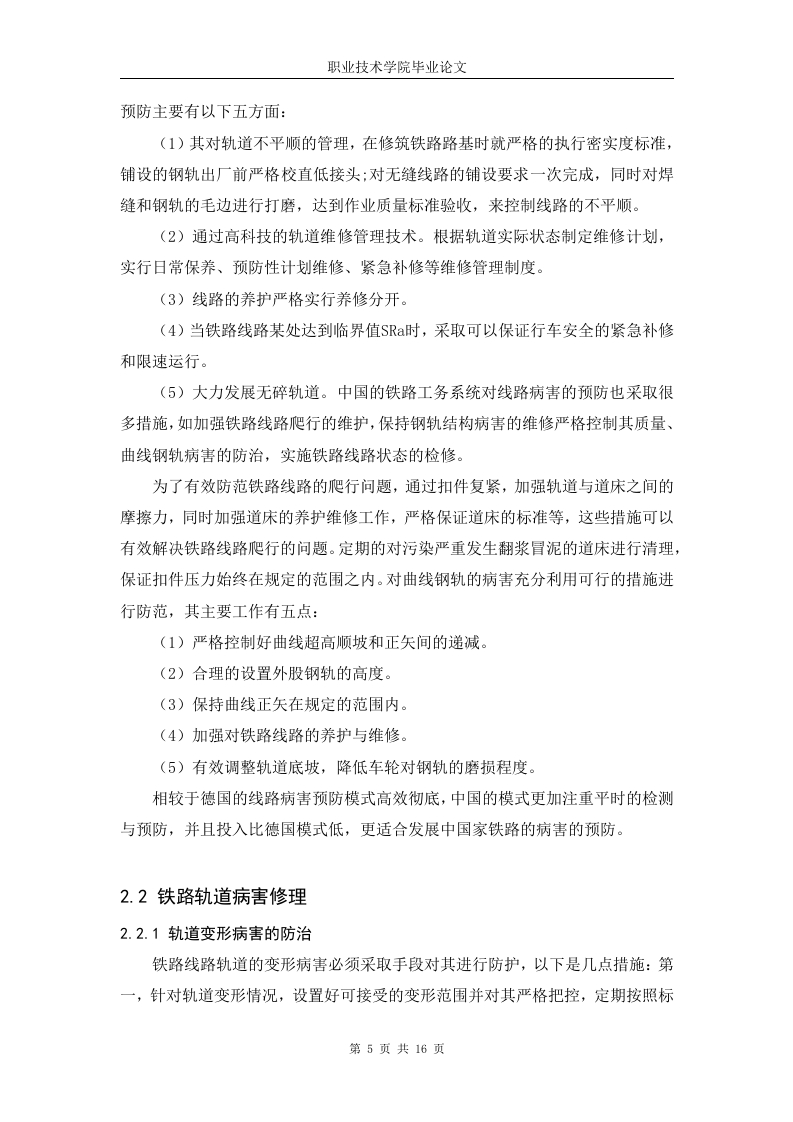 职业技术学院毕业论文

预防主要有以下五方面：

（1）其对轨道不平顺的管理，在修筑铁路路基时就严格的执行密实度标准，铺设的钢轨出厂前严格校直低接头;对无缝线路的铺设要求一次完成，同时对焊缝和钢轨的毛边进行打磨，达到作业质量标准验收，来控制线路的不平顺。

（2）通过高科技的轨道维修管理技术。根据轨道实际状态制定维修计划，实行日常保养、预防性计划维修、紧急补修等维修管理制度。

（3）线路的养护严格实行养修分开。

（4）当铁路线路某处达到临界值SRa时，采取可以保证行车安全的紧急补修和限速运行。

（5）大力发展无碎轨道。中国的铁路工务系统对线路病害的预防也采取很多措施，如加强铁路线路爬行的维护，保持钢轨结构病害的维修严格控制其质量、曲线钢轨病害的防治，实施铁路线路状态的检修。

为了有效防范铁路线路的爬行问题，通过扣件复紧，加强轨道与道床之间的摩擦力，同时加强道床的养护维修工作，严格保证道床的标准等，这些措施可以有效解决铁路线路爬行的问题。定期的对污染严重发生翻浆冒泥的道床进行清理，保证扣件压力始终在规定的范围之内。对曲线钢轨的病害充分利用可行的措施进行防范，其主要工作有五点：

（1）严格控制好曲线超高顺坡和正矢间的递减。

（2）合理的设置外股钢轨的高度。

（3）保持曲线正矢在规定的范围内。

（4）加强对铁路线路的养护与维修。

（5）有效调整轨道底坡，降低车轮对钢轨的磨损程度。

相较于德国的线路病害预防模式高效彻底，中国的模式更加注重平时的检测与预防，并且投入比德国模式低，更适合发展中国家铁路的病害的预防。

2.2 铁路轨道病害修理

2.2.1 轨道变形病害的防治

铁路线路轨道的变形病害必须采取手段对其进行防护，以下是几点措施：第一，针对轨道变形情况，设置好可接受的变形范围并对其严格把控，定期按照标

第 5 页 共 16 页